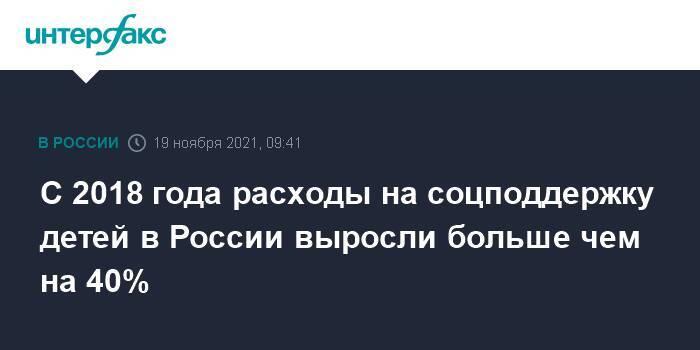 интерфакс

В РОССИИ 19 ноября 2021, 09:41

С 2018 года расходы на соцподдержку детей в России выросли больше чем на 40%